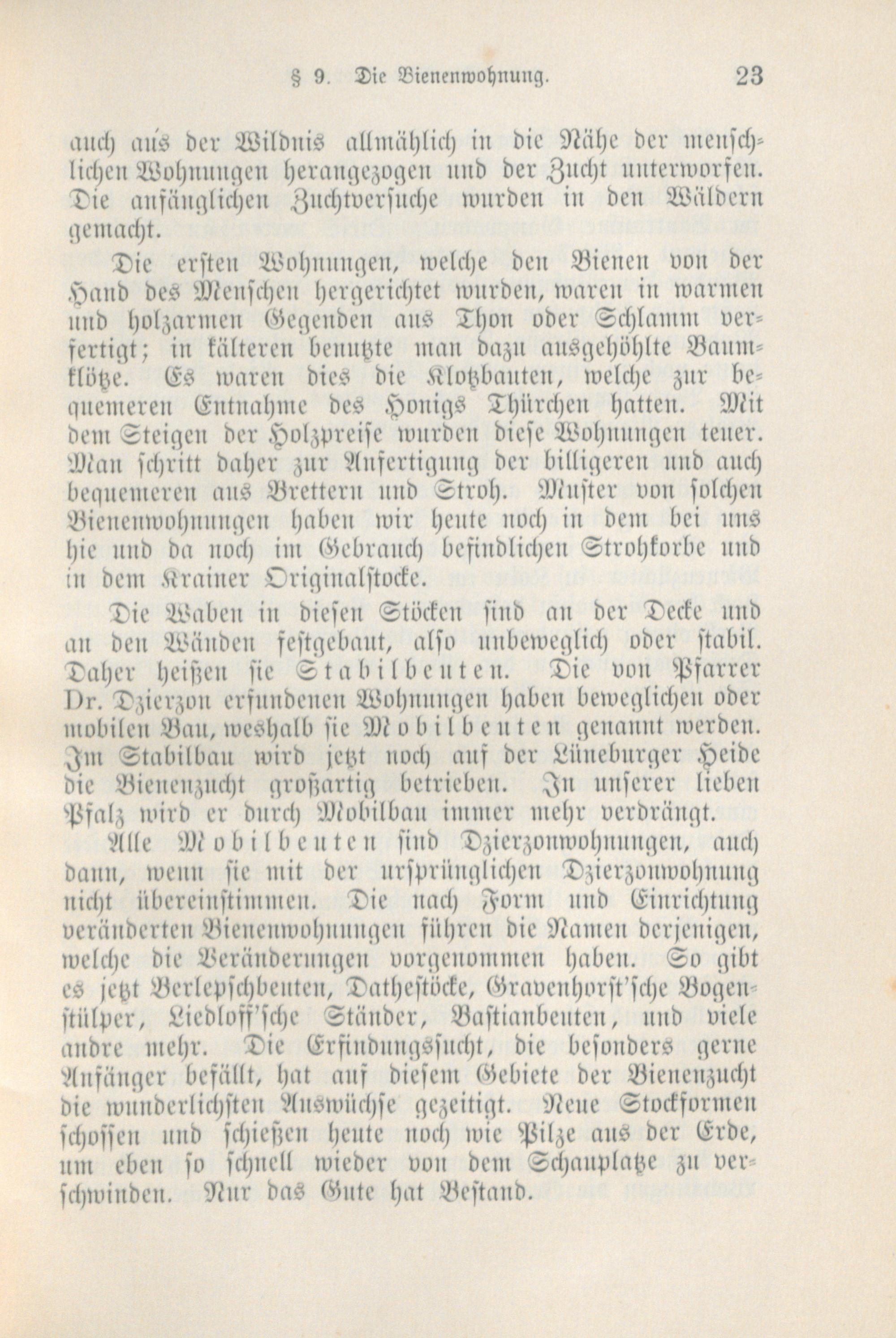 § 9. Die Bienenwohnung. 23

auch aus der Wildnis allmählich in die Nähe der menschlichen Wohnungen herangezogen und der Zucht unterworfen. Die anfänglichen Zuchtversuche wurden in den Wäldern gemacht.

Die ersten Wohnungen, welche den Bienen von der Hand des Menschen hergerichtet wurden, waren in warmen und holzarmen Gegenden aus Thon oder Schlamm verfertigt; in kälteren benutzte man dazu ausgehöhlte Baumklötze. Es waren dies die Klotzbauten, welche zur bequemeren Entnahme des Honigs Thürchen hatten. Mit dem Steigen der Holzpreise wurden diese Wohnungen teuer. Man schritt daher zur Anfertigung der billigeren und auch bequemeren aus Brettern und Stroh. Muster von solchen Bienenwohnungen haben wir heute noch in dem bei uns hie und da noch im Gebrauch befindlichen Strohkorbe und in dem Krainer Originalstocke.

Die Waben in diesen Stöcken sind an der Decke und an den Wänden festgebaut, also unbeweglich oder stabil. Daher heißen sie Stabilbeuten. Die von Pfarrer Dr. Dzierzon erfundenen Wohnungen haben beweglichen oder mobilen Bau, weshalb sie Mobilbeuten genannt werden. Im Stabilbau wird jetzt noch auf der Lüneburger Heide die Bienenzucht großartig betrieben. In unserer lieben Pfalz wird er durch Mobilbau immer mehr verdrängt.

Alle Mobilbeuten sind Dzierzonwohnungen, auch dann, wenn sie mit der ursprünglichen Dzierzonwohnung nicht übereinstimmen. Die nach Form und Einrichtung veränderten Bienenwohnungen führen die Namen derjenigen, welche die Veränderungen vorgenommen haben. So gibt es jetzt Berlepschbeuten, Dathestöcke, Gravenhorst'sche Bogenstülper, Liedloff'sche Ständer, Bastianbeuten, und viele andre mehr. Die Erfindungssucht, die besonders gerne Anfänger befällt, hat auf diesem Gebiete der Bienenzucht die wunderlichsten Auswüchse gezeitigt. Neue Stockformen schossen und schießen heute noch wie Pilze aus der Erde, um eben so schnell wieder von dem Schauplatze zu verschwinden. Nur das Gute hat Bestand.